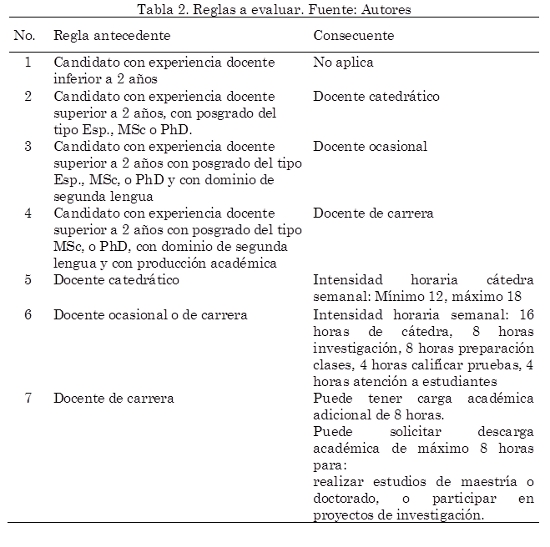 Tabla 2. Reglas a evaluar. Fuente: Autores

| No. | Regla antecedente | Consecuente |
|---|---|---|
| 1 | Candidato con experiencia docente inferior a 2 años | No aplica |
| 2 | Candidato con experiencia docente superior a 2 años, con posgrado del tipo Esp., MSc o PhD. | Docente catedrático |
| 3 | Candidato con experiencia docente superior a 2 años con posgrado del tipo Esp., MSc, o PhD y con dominio de segunda lengua | Docente ocasional |
| 4 | Candidato con experiencia docente superior a 2 años con posgrado del tipo MSc, o PhD, con dominio de segunda lengua y con producción académica | Docente de carrera |
| 5 | Docente catedrático | Intensidad horaria cátedra semanal: Mínimo 12, máximo 18 |
| 6 | Docente ocasional o de carrera | Intensidad horaria semanal: 16 horas de cátedra, 8 horas investigación, 8 horas preparación clases, 4 horas calificar pruebas, 4 horas atención a estudiantes |
| 7 | Docente de carrera | Puede tener carga académica adicional de 8 horas. Puede solicitar descarga académica de máximo 8 horas para: realizar estudios de maestría o doctorado, o participar en proyectos de investigación. |